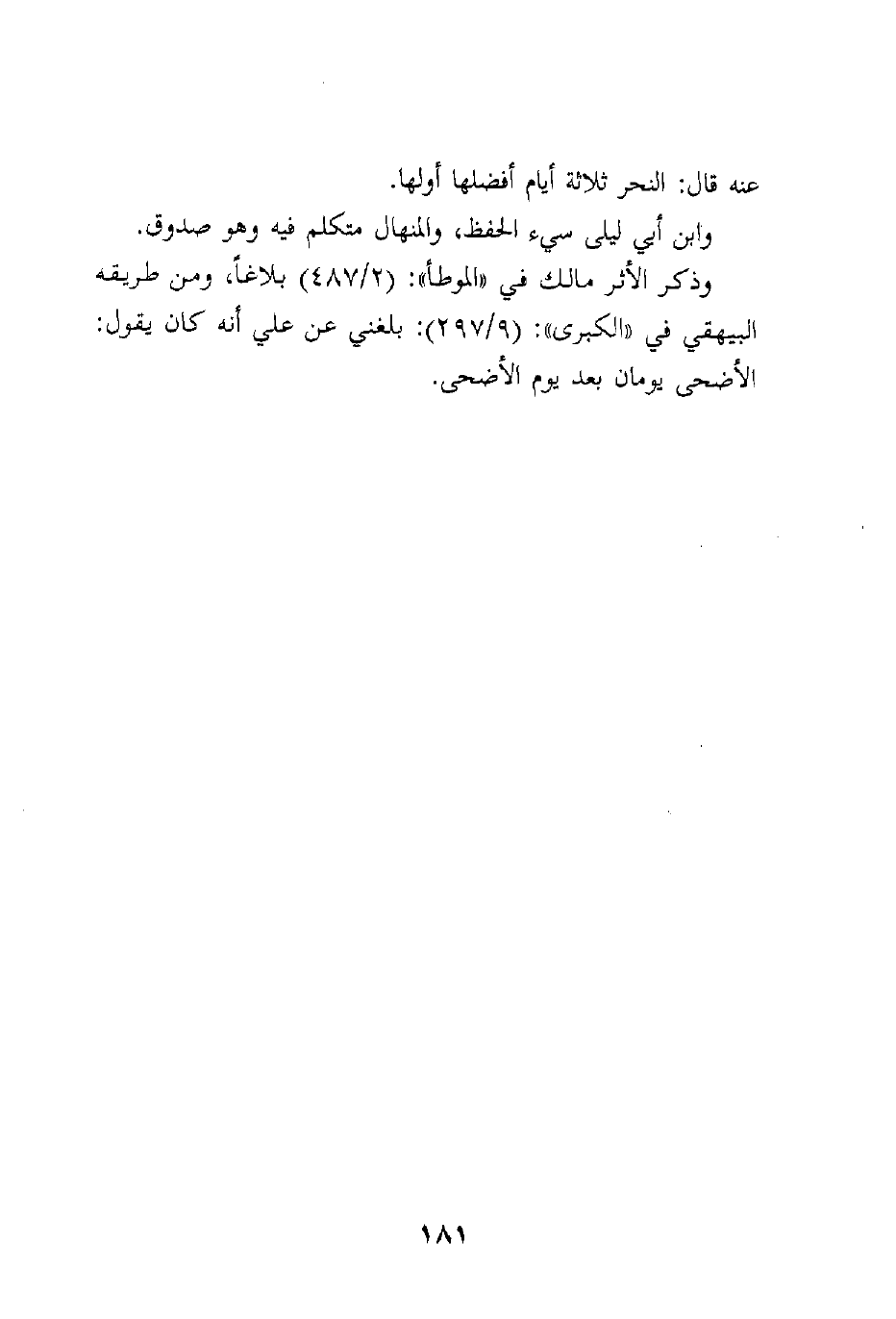 عنه قال: النحر ثلاثة أيام أفضلها أولها.

وابن أبي ليلى سيء الحفظ، والمنهال متكلم فيه وهو صدوق.

وذكر الأثر مالك في «الموطأ»: (٤٨٧/٢) بلاغاً، ومن طريقه البيهقي في «الكبرى»: (٢٩٧/٩): بلغني عن علي أنه كان يقول: الأضحى يومان بعد يوم الأضحى.

١٨١